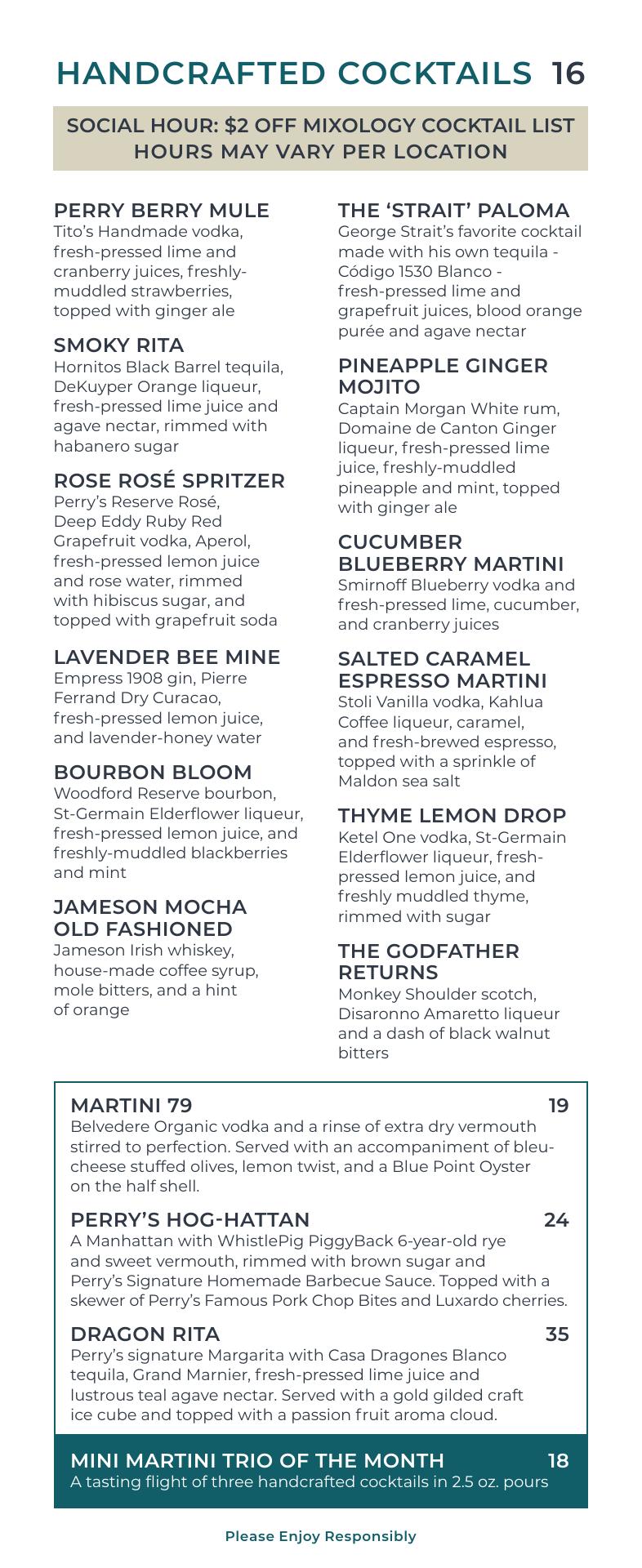 HANDCRAFTED COCKTAILS 16

SOCIAL HOUR: $2 OFF MIXOLOGY COCKTAIL LIST
HOURS MAY VARY PER LOCATION

PERRY BERRY MULE
Tito's Handmade vodka, fresh-pressed lime and cranberry juices, freshly-muddled strawberries, topped with ginger ale

SMOKY RITA
Hornitos Black Barrel tequila, DeKuyper Orange liqueur, fresh-pressed lime juice and agave nectar, rimmed with habanero sugar

ROSE ROSÉ SPRITZER
Perry's Reserve Rosé, Deep Eddy Ruby Red Grapefruit vodka, Aperol, fresh-pressed lemon juice and rose water, rimmed with hibiscus sugar, and topped with grapefruit soda

LAVENDER BEE MINE
Empress 1908 gin, Pierre Ferrand Dry Curacao, fresh-pressed lemon juice, and lavender-honey water

BOURBON BLOOM
Woodford Reserve bourbon, St-Germain Elderflower liqueur, fresh-pressed lemon juice, and freshly-muddled blackberries and mint

JAMESON MOCHA OLD FASHIONED
Jameson Irish whiskey, house-made coffee syrup, mole bitters, and a hint of orange

THE 'STRAIT' PALOMA
George Strait's favorite cocktail made with his own tequila - Código 1530 Blanco - fresh-pressed lime and grapefruit juices, blood orange purée and agave nectar

PINEAPPLE GINGER MOJITO
Captain Morgan White rum, Domaine de Canton Ginger liqueur, fresh-pressed lime juice, freshly-muddled pineapple and mint, topped with ginger ale

CUCUMBER BLUEBERRY MARTINI
Smirnoff Blueberry vodka and fresh-pressed lime, cucumber, and cranberry juices

SALTED CARAMEL ESPRESSO MARTINI
Stoli Vanilla vodka, Kahlua Coffee liqueur, caramel, and fresh-brewed espresso, topped with a sprinkle of Maldon sea salt

THYME LEMON DROP
Ketel One vodka, St-Germain Elderflower liqueur, fresh-pressed lemon juice, and freshly muddled thyme, rimmed with sugar

THE GODFATHER RETURNS
Monkey Shoulder scotch, Disaronno Amaretto liqueur and a dash of black walnut bitters

MARTINI 79 19
Belvedere Organic vodka and a rinse of extra dry vermouth stirred to perfection. Served with an accompaniment of bleu-cheese stuffed olives, lemon twist, and a Blue Point Oyster on the half shell.

PERRY'S HOG-HATTAN 24
A Manhattan with WhistlePig PiggyBack 6-year-old rye and sweet vermouth, rimmed with brown sugar and Perry's Signature Homemade Barbecue Sauce. Topped with a skewer of Perry's Famous Pork Chop Bites and Luxardo cherries.

DRAGON RITA 35
Perry's signature Margarita with Casa Dragones Blanco tequila, Grand Marnier, fresh-pressed lime juice and lustrous teal agave nectar. Served with a gold gilded craft ice cube and topped with a passion fruit aroma cloud.

MINI MARTINI TRIO OF THE MONTH 18
A tasting flight of three handcrafted cocktails in 2.5 oz. pours

Please Enjoy Responsibly